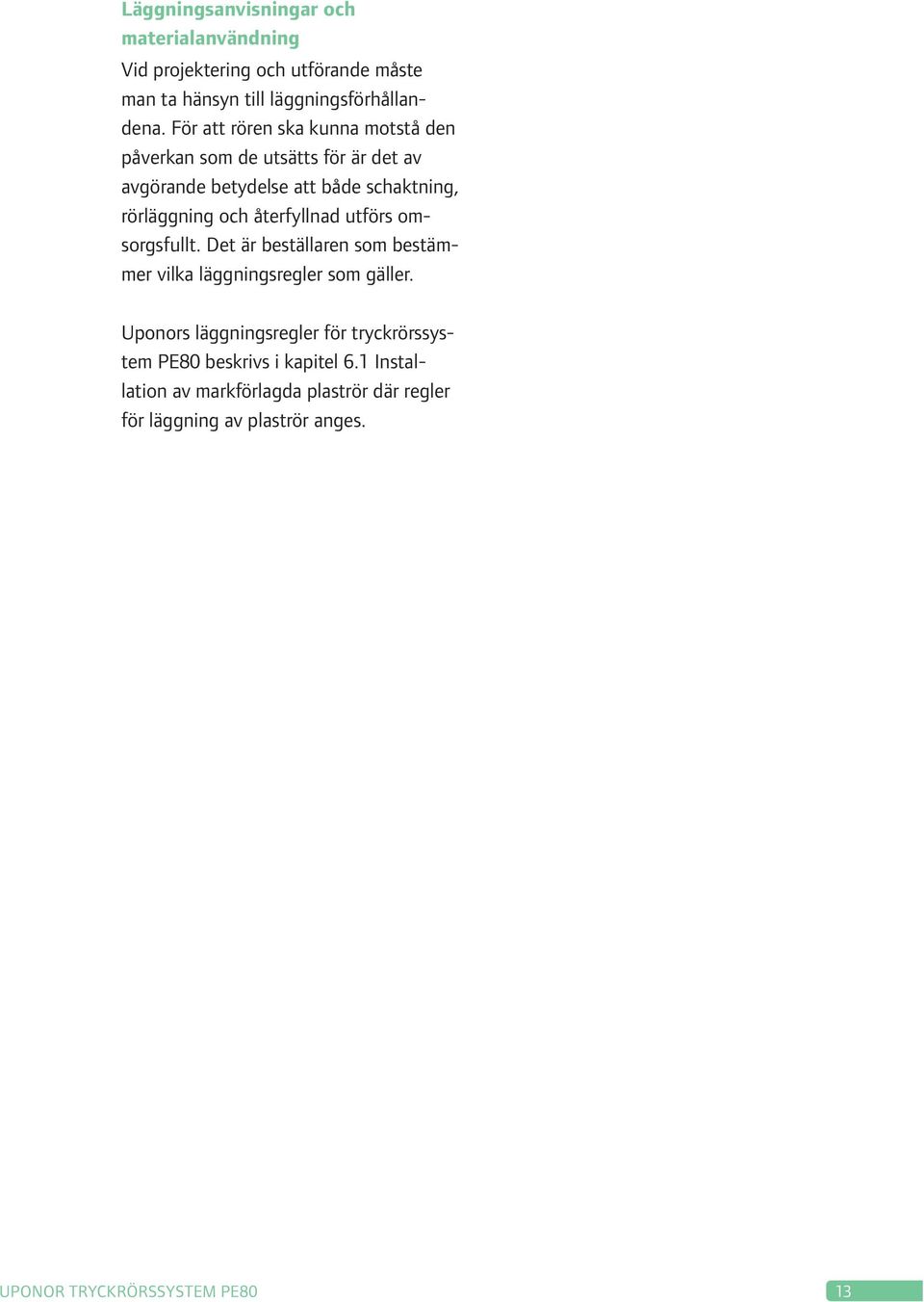 Läggningsanvisningar och materialanvändning

Vid projektering och utförande måste man ta hänsyn till läggningsförhållandena. För att rören ska kunna motstå den påverkan som de utsätts för är det av avgörande betydelse att både schaktning, rörläggning och återfyllnad utförs omsorgsfullt. Det är beställaren som bestämmer vilka läggningsregler som gäller.

Uponors läggningsregler för tryckrörssystem PE80 beskrivs i kapitel 6.1 Installation av markförlagda plaströr där regler för läggning av plaströr anges.

UPONOR TRYCKRÖRSSYSTEM PE80

13